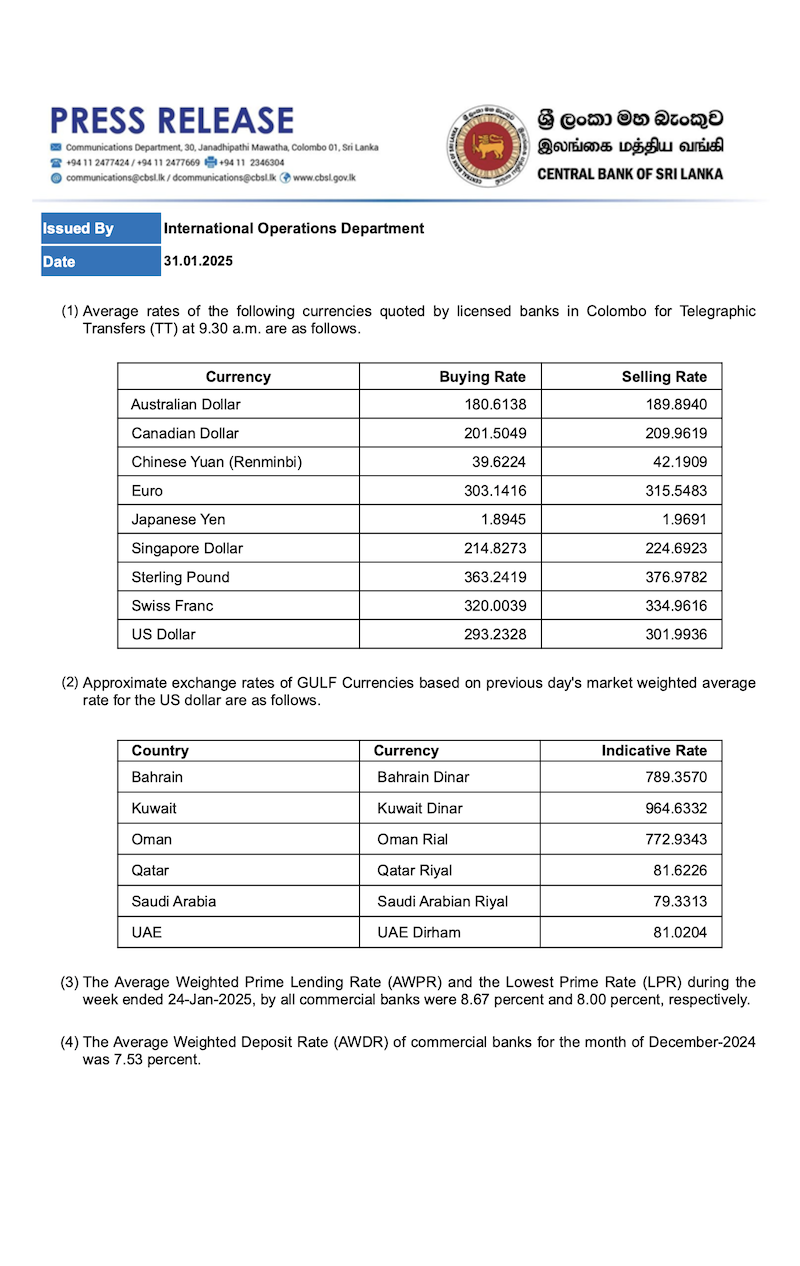 PRESS RELEASE
Communications Department, 30, Janadhipathi Mawatha, Colombo 01, Sri Lanka
+94 11 2477424 / +94 11 2477669 +94 11 2346304
communications@cbsl.lk / dcommunications@cbsl.lk www.cbsl.gov.lk

ශ්‍රී ලංකා මහ බැංකුව
இலங்கை மத்திய வங்கி
CENTRAL BANK OF SRI LANKA

| Issued By | International Operations Department |
|---|---|
| Date | 31.01.2025 |

(1) Average rates of the following currencies quoted by licensed banks in Colombo for Telegraphic Transfers (TT) at 9.30 a.m. are as follows.

| Currency | Buying Rate | Selling Rate |
|---|---|---|
| Australian Dollar | 180.6138 | 189.8940 |
| Canadian Dollar | 201.5049 | 209.9619 |
| Chinese Yuan (Renminbi) | 39.6224 | 42.1909 |
| Euro | 303.1416 | 315.5483 |
| Japanese Yen | 1.8945 | 1.9691 |
| Singapore Dollar | 214.8273 | 224.6923 |
| Sterling Pound | 363.2419 | 376.9782 |
| Swiss Franc | 320.0039 | 334.9616 |
| US Dollar | 293.2328 | 301.9936 |

(2) Approximate exchange rates of GULF Currencies based on previous day's market weighted average rate for the US dollar are as follows.

| Country | Currency | Indicative Rate |
|---|---|---|
| Bahrain | Bahrain Dinar | 789.3570 |
| Kuwait | Kuwait Dinar | 964.6332 |
| Oman | Oman Rial | 772.9343 |
| Qatar | Qatar Riyal | 81.6226 |
| Saudi Arabia | Saudi Arabian Riyal | 79.3313 |
| UAE | UAE Dirham | 81.0204 |

(3) The Average Weighted Prime Lending Rate (AWPR) and the Lowest Prime Rate (LPR) during the week ended 24-Jan-2025, by all commercial banks were 8.67 percent and 8.00 percent, respectively.

(4) The Average Weighted Deposit Rate (AWDR) of commercial banks for the month of December-2024 was 7.53 percent.